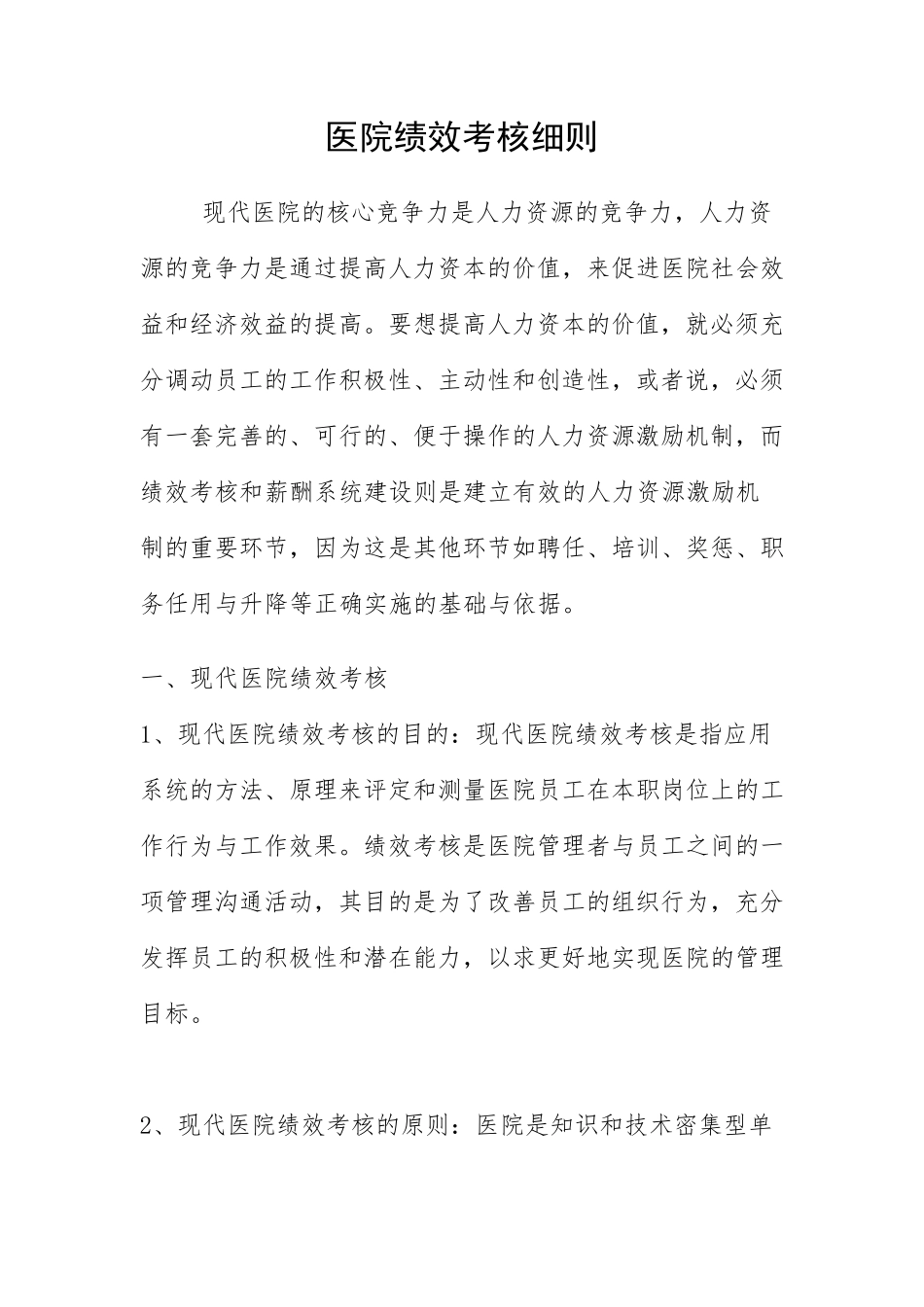 医院绩效考核细则

现代医院的核心竞争力是人力资源的竞争力，人力资源的竞争力是通过提高人力资本的价值，来促进医院社会效益和经济效益的提高。要想提高人力资本的价值，就必须充分调动员工的工作积极性、主动性和创造性，或者说，必须有一套完善的、可行的、便于操作的人力资源激励机制，而绩效考核和薪酬系统建设则是建立有效的人力资源激励机制的重要环节，因为这是其他环节如聘任、培训、奖惩、职务任用与升降等正确实施的基础与依据。

一、现代医院绩效考核

1、现代医院绩效考核的目的：现代医院绩效考核是指应用系统的方法、原理来评定和测量医院员工在本职岗位上的工作行为与工作效果。绩效考核是医院管理者与员工之间的一项管理沟通活动，其目的是为了改善员工的组织行为，充分发挥员工的积极性和潜在能力，以求更好地实现医院的管理目标。

2、现代医院绩效考核的原则：医院是知识和技术密集型单